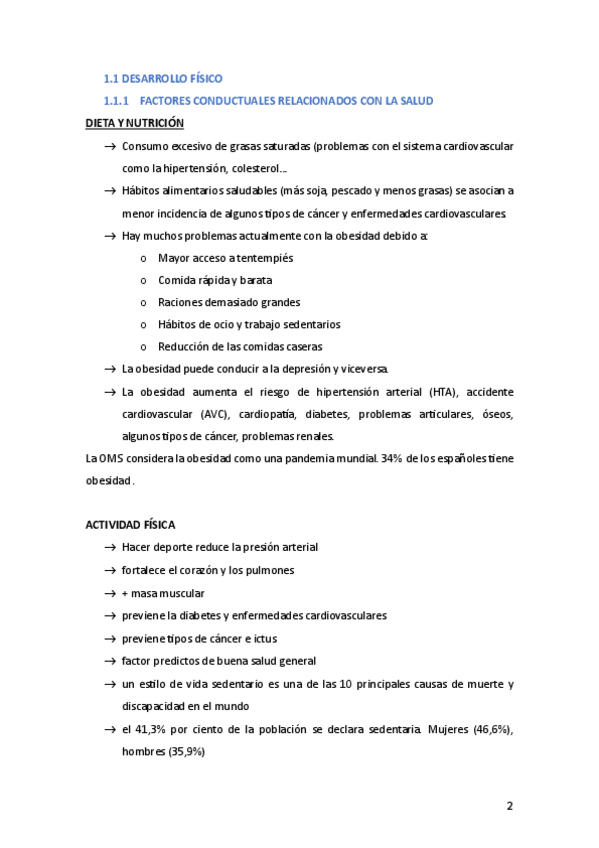 1.1 DESARROLLO FÍSICO

1.1.1 FACTORES CONDUCTUALES RELACIONADOS CON LA SALUD

DIETA Y NUTRICIÓN

→ Consumo excesivo de grasas saturadas (problemas con el sistema cardiovascular como la hipertensión, colesterol...

→ Hábitos alimentarios saludables (más soja, pescado y menos grasas) se asocian a menor incidencia de algunos tipos de cáncer y enfermedades cardiovasculares.

→ Hay muchos problemas actualmente con la obesidad debido a:

o Mayor acceso a tentempiés

o Comida rápida y barata

o Raciones demasiado grandes

o Hábitos de ocio y trabajo sedentarios

o Reducción de las comidas caseras

→ La obesidad puede conducir a la depresión y viceversa.

→ La obesidad aumenta el riesgo de hipertensión arterial (HTA), accidente cardiovascular (AVC), cardiopatía, diabetes, problemas articulares, óseos, algunos tipos de cáncer, problemas renales.

La OMS considera la obesidad como una pandemia mundial. 34% de los españoles tiene obesidad.

ACTIVIDAD FÍSICA

→ Hacer deporte reduce la presión arterial

→ fortalece el corazón y los pulmones

→ + masa muscular

→ previene la diabetes y enfermedades cardiovasculares

→ previene tipos de cáncer e ictus

→ factor predictos de buena salud general

→ un estilo de vida sedentario es una de las 10 principales causas de muerte y discapacidad en el mundo

→ el 41,3% por ciento de la población se declara sedentaria. Mujeres (46,6%), hombres (35,9%)

2